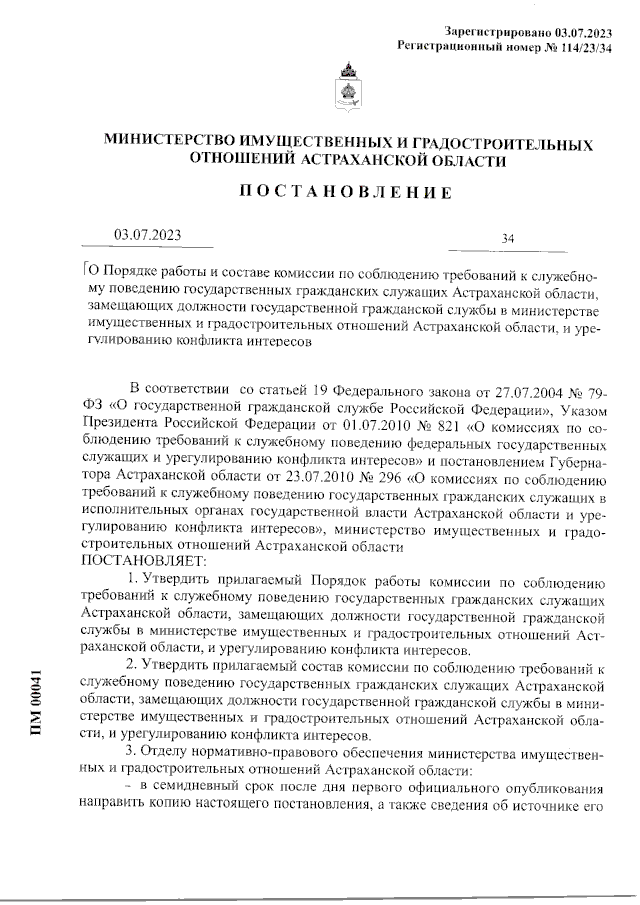 Зарегистрировано 03.07.2023
Регистрационный номер № 114/23/34

МИНИСТЕРСТВО ИМУЩЕСТВЕННЫХ И ГРАДОСТРОИТЕЛЬНЫХ ОТНОШЕНИЙ АСТРАХАНСКОЙ ОБЛАСТИ

ПОСТАНОВЛЕНИЕ

03.07.2023

34

О Порядке работы и составе комиссии по соблюдению требований к служебному поведению государственных гражданских служащих Астраханской области, замещающих должности государственной гражданской службы в министерстве имущественных и градостроительных отношений Астраханской области, и урегулированию конфликта интересов

В соответствии со статьей 19 Федерального закона от 27.07.2004 № 79-ФЗ «О государственной гражданской службе Российской Федерации», Указом Президента Российской Федерации от 01.07.2010 № 821 «О комиссиях по соблюдению требований к служебному поведению федеральных государственных служащих и урегулированию конфликта интересов» и постановлением Губернатора Астраханской области от 23.07.2010 № 296 «О комиссиях по соблюдению требований к служебному поведению государственных гражданских служащих в исполнительных органах государственной власти Астраханской области и урегулированию конфликта интересов», министерство имущественных и градостроительных отношений Астраханской области
ПОСТАНОВЛЯЕТ:

1. Утвердить прилагаемый Порядок работы комиссии по соблюдению требований к служебному поведению государственных гражданских служащих Астраханской области, замещающих должности государственной гражданской службы в министерстве имущественных и градостроительных отношений Астраханской области, и урегулированию конфликта интересов.

2. Утвердить прилагаемый состав комиссии по соблюдению требований к служебному поведению государственных гражданских служащих Астраханской области, замещающих должности государственной гражданской службы в министерстве имущественных и градостроительных отношений Астраханской области, и урегулированию конфликта интересов.

3. Отделу нормативно-правового обеспечения министерства имущественных и градостроительных отношений Астраханской области:

- в семидневный срок после дня первого официального опубликования направить копию настоящего постановления, а также сведения об источнике его

ПМ 00041